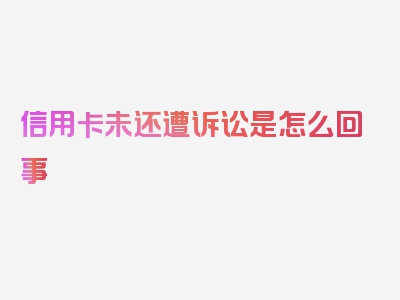 信用卡未还遭诉讼是怎么回事